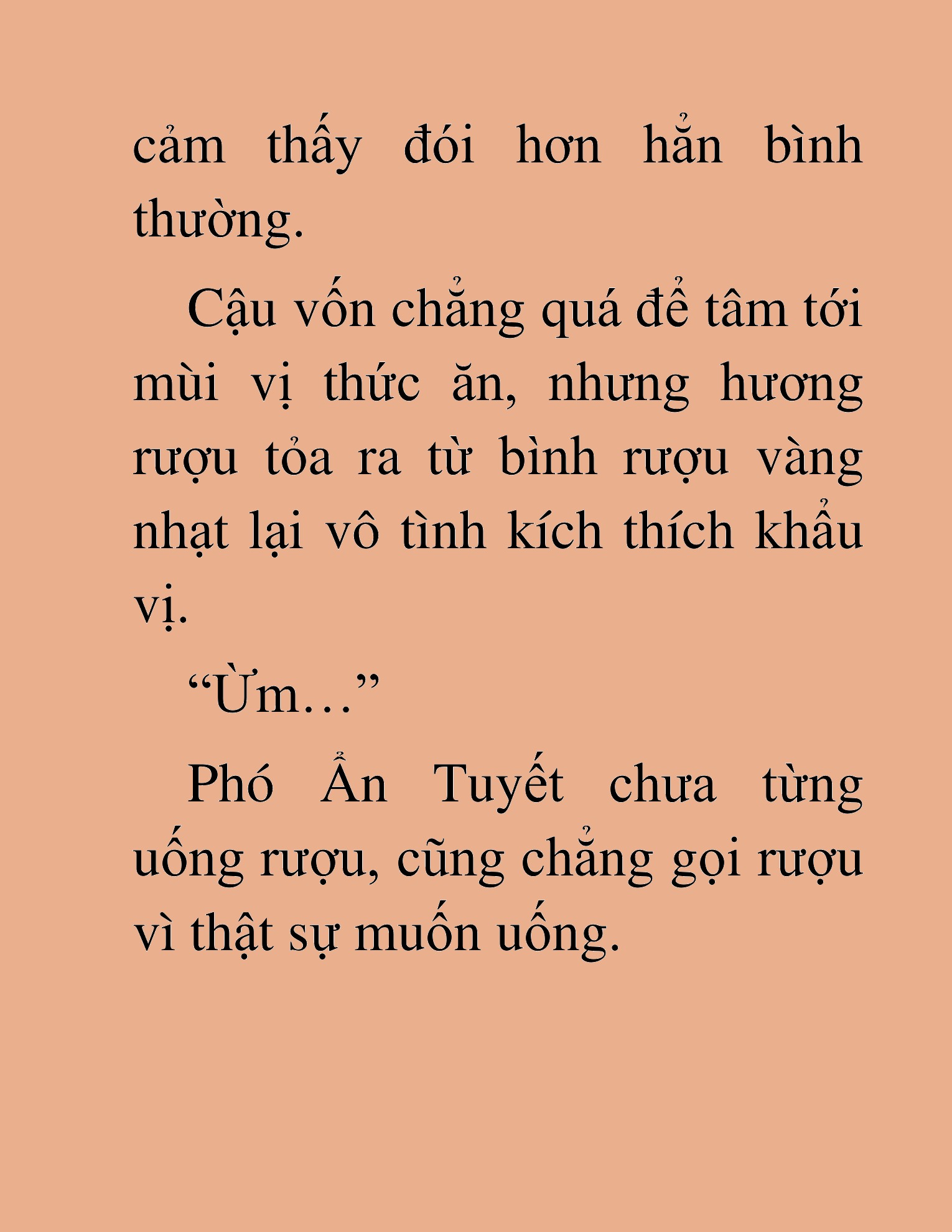 cảm thấy đói hơn hẳn bình thường.

Cậu vốn chẳng quá để tâm tới mùi vị thức ăn, nhưng hương rượu tỏa ra từ bình rượu vàng nhạt lại vô tình kích thích khẩu vị.

“Ừm…”

Phó Ẩn Tuyết chưa từng uống rượu, cũng chẳng gọi rượu vì thật sự muốn uống.